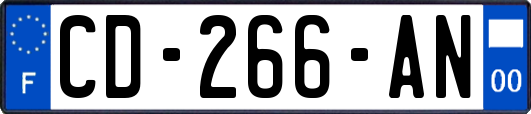 F
CD-266-AN
00